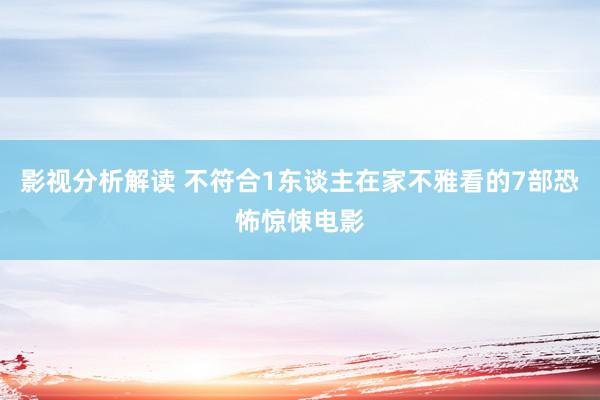 影视分析解读 不符合1东谈主在家不雅看的7部恐怖惊悚电影